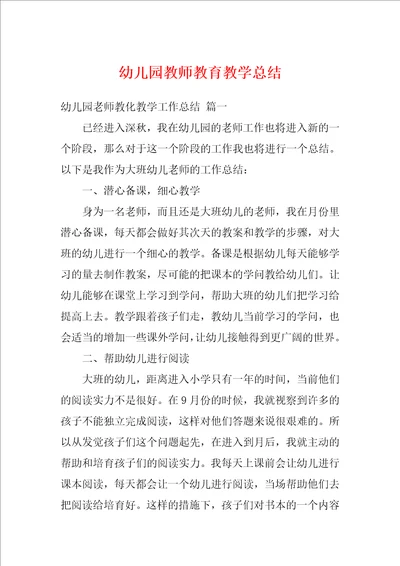 幼儿园教师教育教学总结

幼儿园老师教化教学工作总结 篇一

已经进入深秋，我在幼儿园的老师工作也将进入新的一个阶段，那么对于这一个阶段的工作我也将进行一个总结。以下是我作为大班幼儿老师的工作总结：

一、潜心备课，细心教学

身为一名老师，而且还是大班幼儿的老师，我在月份里潜心备课，每天都会做好其次天的教案和教学的步骤，对大班的幼儿进行一个细心的教学。备课是根据幼儿每天能够学习的量去制作教案，尽可能的把课本的学问教给幼儿们。让幼儿能够在课堂上学习到学问，帮助大班的幼儿们把学习给提高上去。教学跟着孩子们走，教幼儿当前学习的学问，也会适当的增加一些课外学问，让幼儿接触得到更广阔的世界。

二、帮助幼儿进行阅读

大班的幼儿，距离进入小学只有一年的时间，当前他们的阅读实力不是很好。在9月份的时候，我就视察到许多的孩子不能独立完成阅读，这样对他们答题来说很艰难的。所以从发觉孩子们这个问题起先，在进入到月后，我就主动的帮助和培育孩子们的阅读实力。我每天上课前会让幼儿进行课本阅读，每天都会让一个幼儿进行阅读，当场帮助他们去把阅读给培育好。这样的措施下，孩子们对书本的一个内容